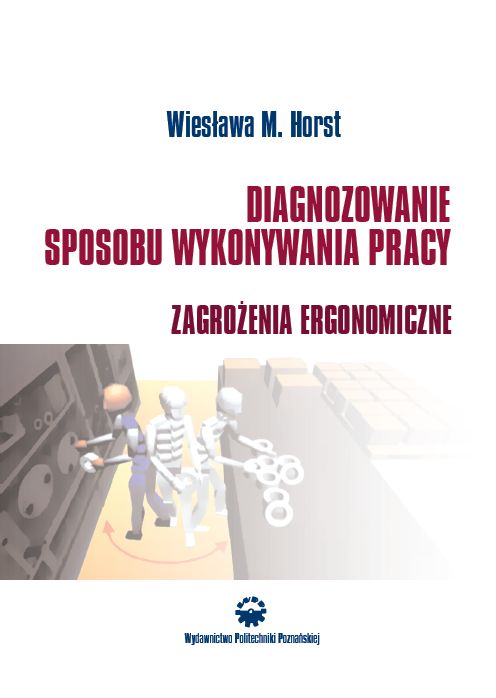 Wiesława M. Horst

DIAGNOZOWANIE SPOSOBU WYKONYWANIA PRACY

ZAGROŻENIA ERGONOMICZNE

Wydawnictwo Politechniki Poznańskiej